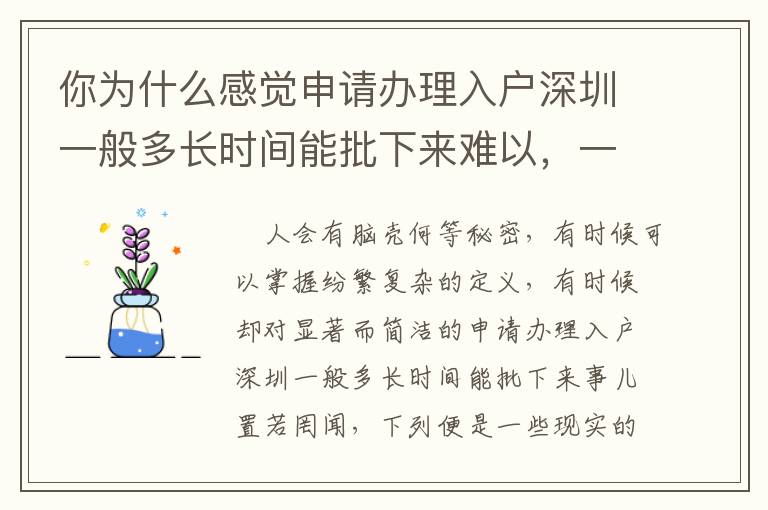 你为什么感觉申请办理入户深圳一般多长时间能批下来难以，一

人会有脑壳何等秘密，有时候可以掌握纷繁复杂的定义，有时候却对显著而简洁的申请办理入户深圳一般多长时间能批下来事儿置若罔闻，下列便是一些现实的